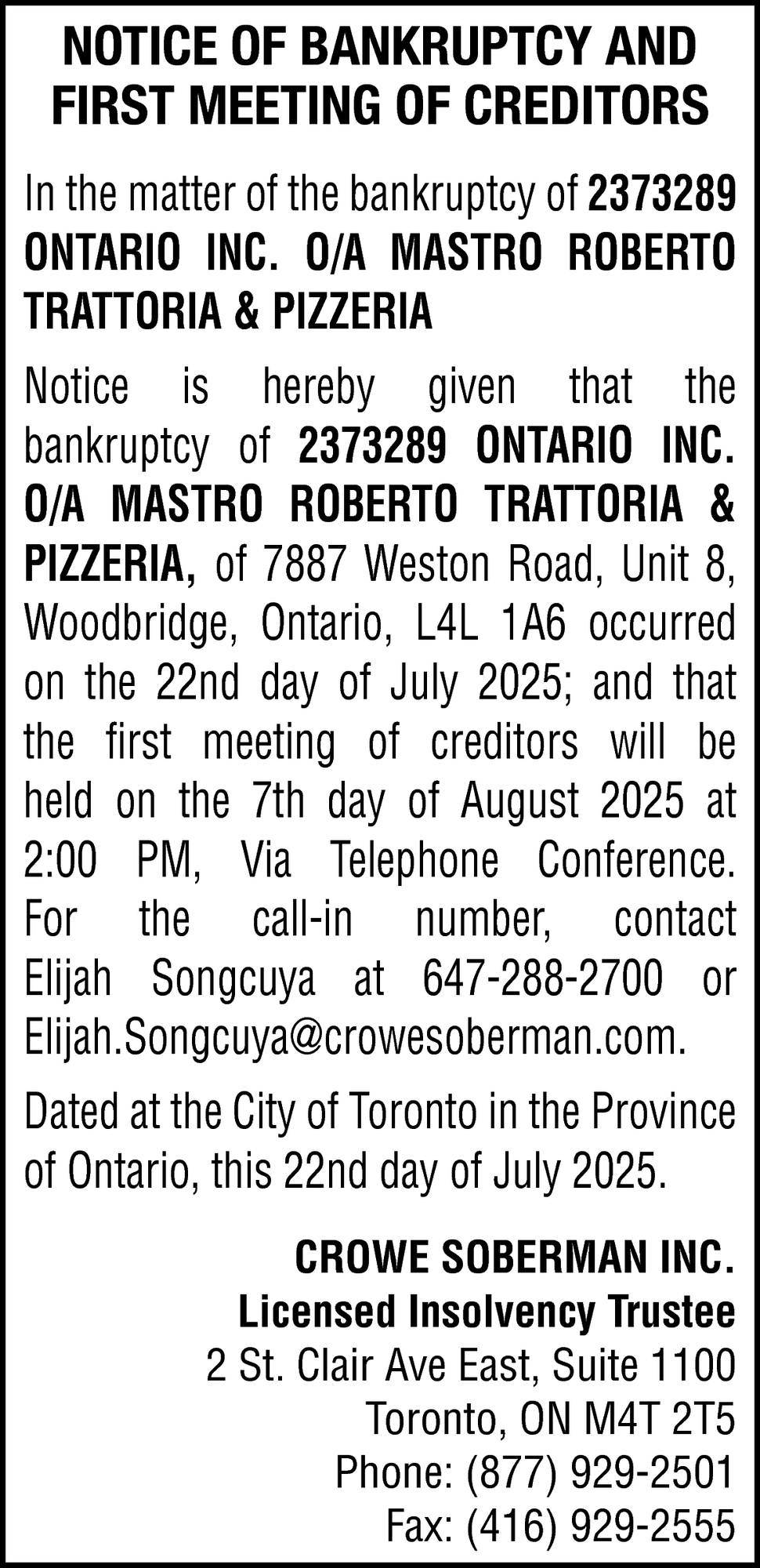 NOTICE OF BANKRUPTCY AND FIRST MEETING OF CREDITORS

In the matter of the bankruptcy of 2373289 ONTARIO INC. O/A MASTRO ROBERTO TRATTORIA & PIZZERIA

Notice is hereby given that the bankruptcy of 2373289 ONTARIO INC. O/A MASTRO ROBERTO TRATTORIA & PIZZERIA, of 7887 Weston Road, Unit 8, Woodbridge, Ontario, L4L 1A6 occurred on the 22nd day of July 2025; and that the first meeting of creditors will be held on the 7th day of August 2025 at 2:00 PM, Via Telephone Conference. For the call-in number, contact Elijah Songcuya at 647-288-2700 or Elijah.Songcuya@crowesoberman.com.

Dated at the City of Toronto in the Province of Ontario, this 22nd day of July 2025.

CROWE SOBERMAN INC.
Licensed Insolvency Trustee
2 St. Clair Ave East, Suite 1100
Toronto, ON M4T 2T5
Phone: (877) 929-2501
Fax: (416) 929-2555